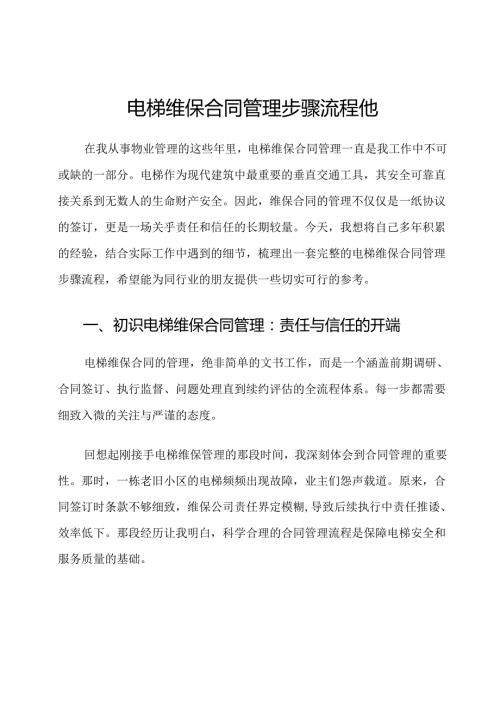 电梯维保合同管理步骤流程他

在我从事物业管理的这些年里，电梯维保合同管理一直是我工作中不可或缺的一部分。电梯作为现代建筑中最重要的垂直交通工具，其安全可靠直接关系到无数人的生命财产安全。因此，维保合同的管理不仅仅是一纸协议的签订，更是一场关乎责任和信任的长期较量。今天，我想将自己多年积累的经验，结合实际工作中遇到的细节，梳理出一套完整的电梯维保合同管理步骤流程，希望能为同行业的朋友提供一些切实可行的参考。

一、初识电梯维保合同管理：责任与信任的开端

电梯维保合同的管理，绝非简单的文书工作，而是一个涵盖前期调研、合同签订、执行监督、问题处理直到续约评估的全流程体系。每一步都需要细致入微的关注与严谨的态度。

回想起刚接手电梯维保管理的那段时间，我深刻体会到合同管理的重要性。那时，一栋老旧小区的电梯频频出现故障，业主们怨声载道。原来，合同签订时条款不够细致，维保公司责任界定模糊，导致后续执行中责任推诿、效率低下。那段经历让我明白，科学合理的合同管理流程是保障电梯安全和服务质量的基础。